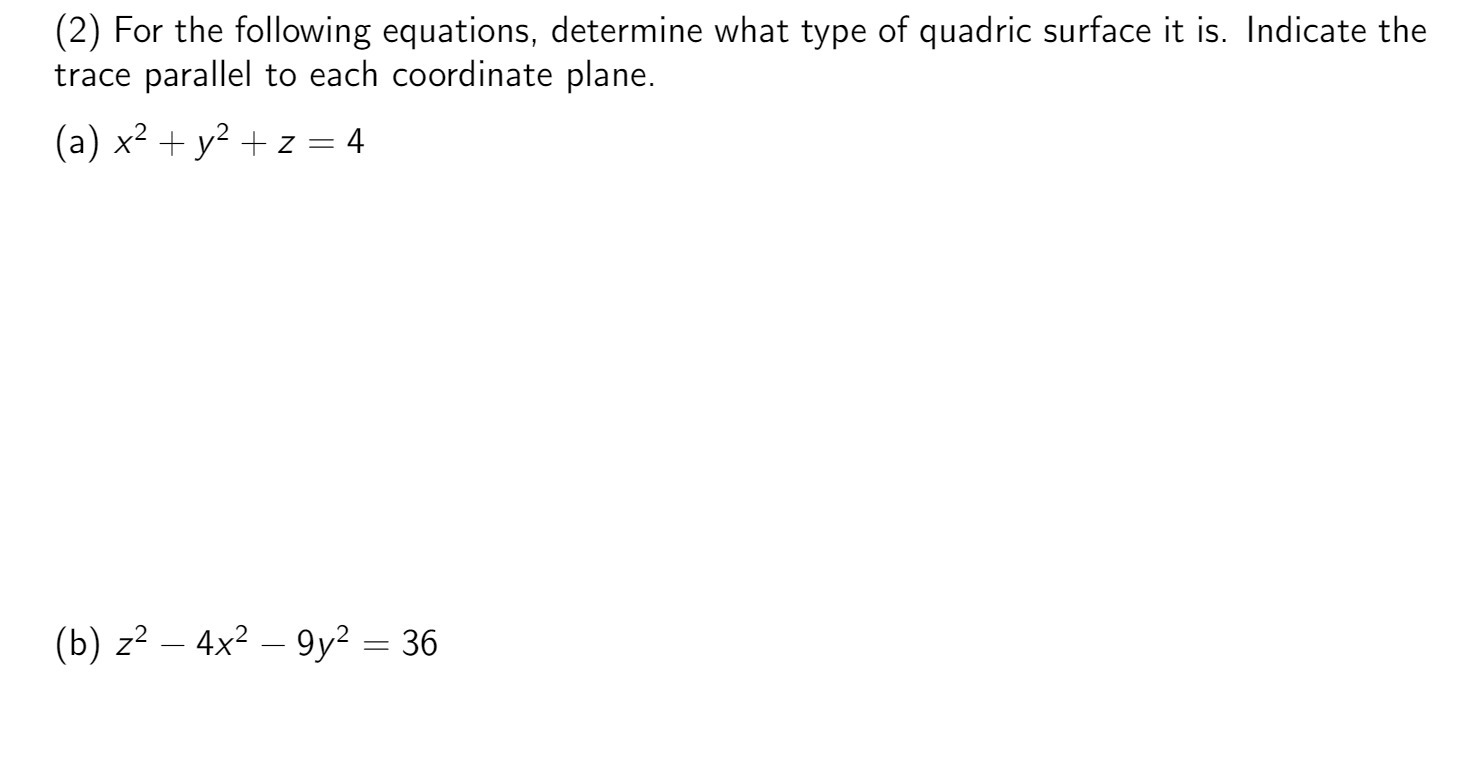 (2) For the following equations, determine what type of quadric surface it is. Indicate the trace parallel to each coordinate plane.

(a) $x^2 + y^2 + z = 4$

(b) $z^2 - 4x^2 - 9y^2 = 36$